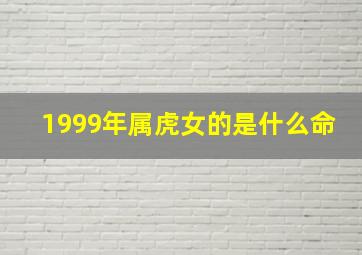 1999年属虎女的是什么命